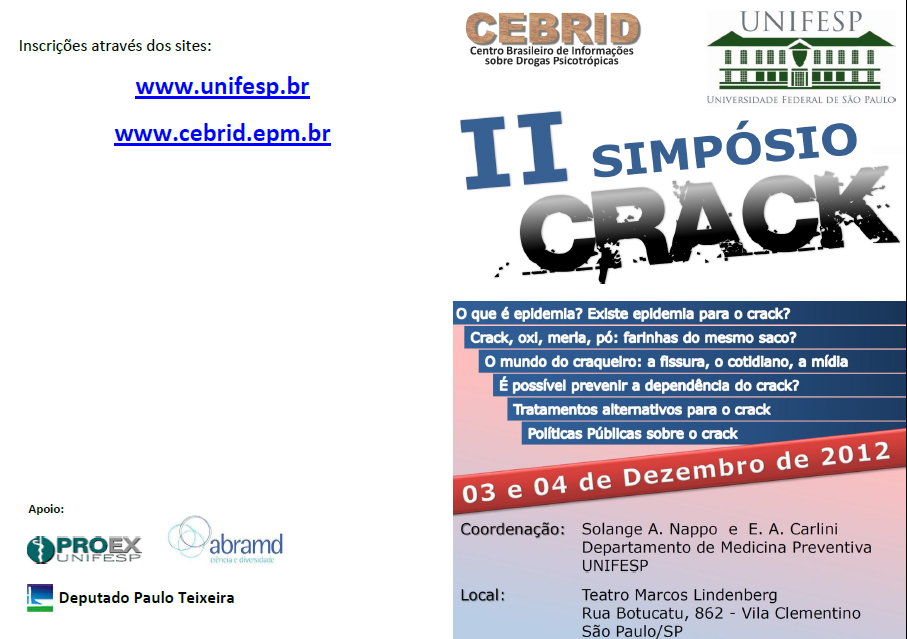 Inscrições através dos sites:

www.unifesp.br

www.cebrid.epm.br

Apoio:

PROEX UNIFESP

abramd ciência e diversidade

Deputado Paulo Teixeira

CEBRID
Centro Brasileiro de Informações sobre Drogas Psicotrópicas

UNIFESP
UNIVERSIDADE FEDERAL DE SÃO PAULO

II SIMPÓSIO CRACK

O que é epidemia? Existe epidemia para o crack?

Crack, oxi, merla, pó: farinhas do mesmo saco?

O mundo do craqueiro: a fissura, o cotidiano, a mídia

É possível prevenir a dependência do crack?

Tratamentos alternativos para o crack

Políticas Públicas sobre o crack

03 e 04 de Dezembro de 2012

Coordenação: Solange A. Nappo e E. A. Carlini
Departamento de Medicina Preventiva
UNIFESP

Local: Teatro Marcos Lindenberg
Rua Botucatu, 862 - Vila Clementino
São Paulo/SP